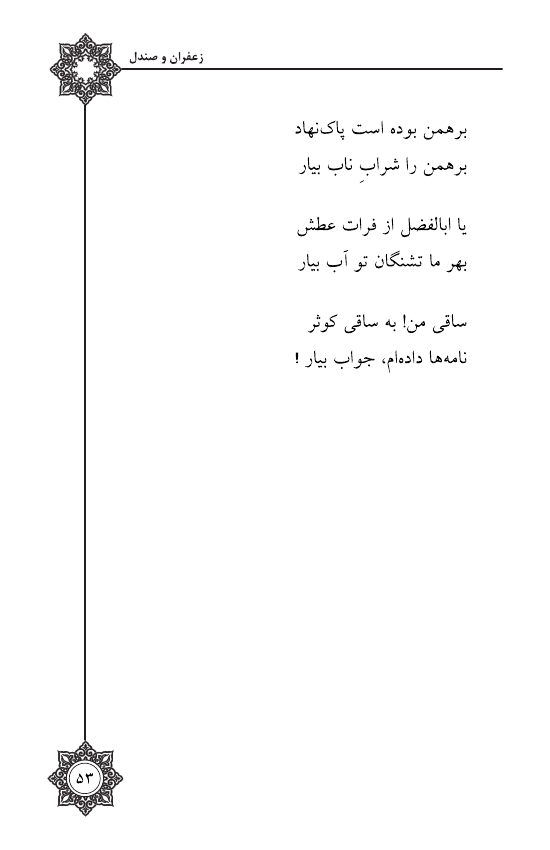 زعفران و صندل

برهمن بوده است پاک‌نهاد
برهمن را شرابِ ناب بیار

یا ابالفضل از فرات عطش
بهر ما تشنگان تو آب بیار

ساقی من! به ساقی کوثر
نامه‌ها داده‌ام، جواب بیار !

۵۳